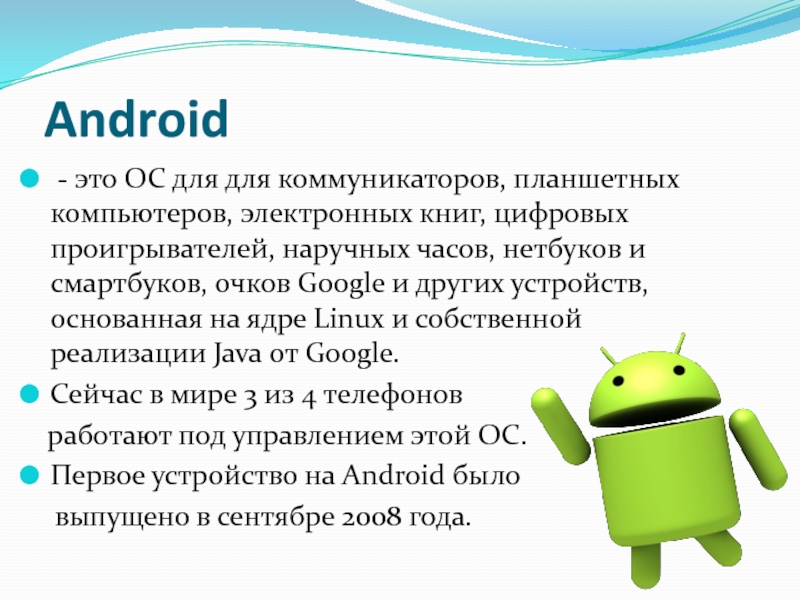 Android

- это ОС для для коммуникаторов, планшетных компьютеров, электронных книг, цифровых проигрывателей, наручных часов, нетбуков и смартбуков, очков Google и других устройств, основанная на ядре Linux и собственной реализации Java от Google.

Сейчас в мире 3 из 4 телефонов работают под управлением этой ОС.

Первое устройство на Android было выпущено в сентябре 2008 года.